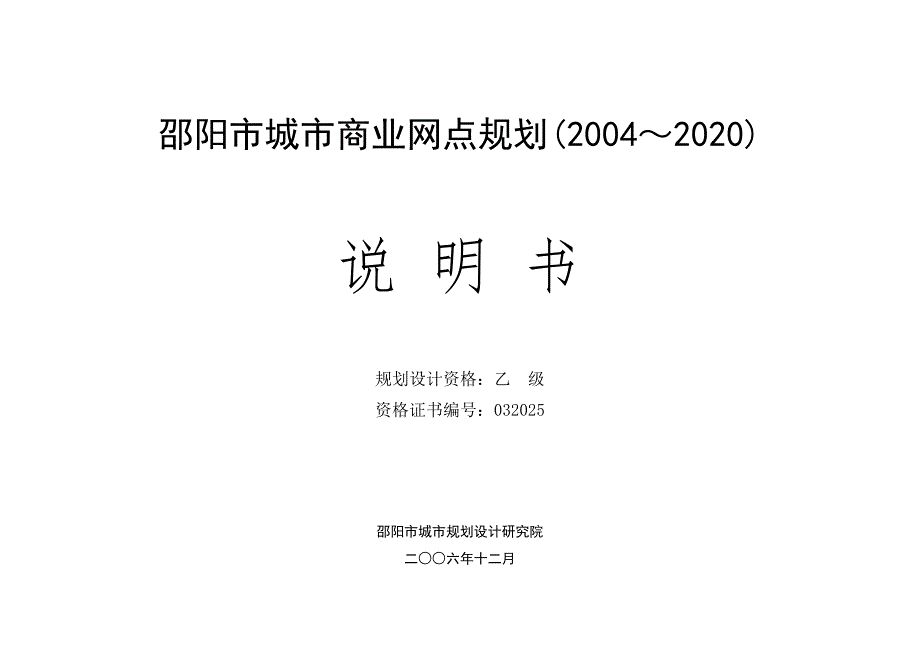 邵阳市城市商业网点规划(2004～2020)

说　明　书

规划设计资格：乙　级

资格证书编号：032025

邵阳市城市规划设计研究院

二〇〇六年十二月